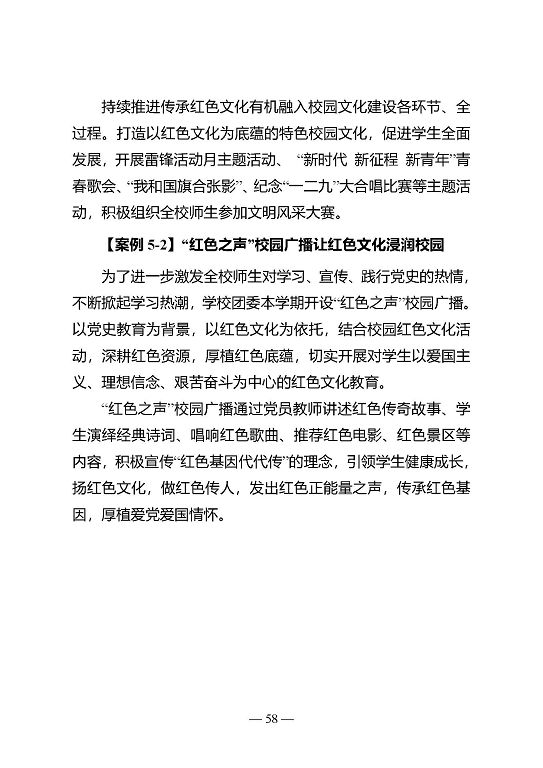 持续推进传承红色文化有机融入校园文化建设各环节、全过程。打造以红色文化为底蕴的特色校园文化，促进学生全面发展，开展雷锋活动月主题活动、“新时代 新征程 新青年”青春歌会、“我和国旗合张影”、纪念“一二九”大合唱比赛等主题活动，积极组织全校师生参加文明风采大赛。

【案例 5-2】“红色之声”校园广播让红色文化浸润校园

为了进一步激发全校师生对学习、宣传、践行党史的热情，不断掀起学习热潮，学校团委本学期开设“红色之声”校园广播。以党史教育为背景，以红色文化为依托，结合校园红色文化活动，深耕红色资源，厚植红色底蕴，切实开展对学生以爱国主义、理想信念、艰苦奋斗为中心的红色文化教育。

“红色之声”校园广播通过党员教师讲述红色传奇故事、学生演绎经典诗词、唱响红色歌曲、推荐红色电影、红色景区等内容，积极宣传“红色基因代代传”的理念，引领学生健康成长，扬红色文化，做红色传人，发出红色正能量之声，传承红色基因，厚植爱党爱国情怀。

— 58 —